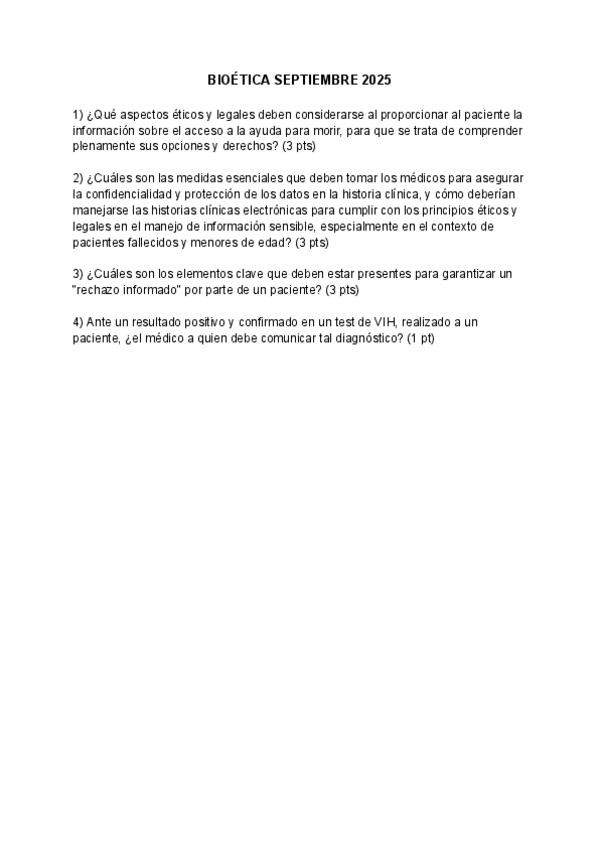 BIOÉTICA SEPTIEMBRE 2025

1) ¿Qué aspectos éticos y legales deben considerarse al proporcionar al paciente la información sobre el acceso a la ayuda para morir, para que se trata de comprender plenamente sus opciones y derechos? (3 pts)

2) ¿Cuáles son las medidas esenciales que deben tomar los médicos para asegurar la confidencialidad y protección de los datos en la historia clínica, y cómo deberían manejarse las historias clínicas electrónicas para cumplir con los principios éticos y legales en el manejo de información sensible, especialmente en el contexto de pacientes fallecidos y menores de edad? (3 pts)

3) ¿Cuáles son los elementos clave que deben estar presentes para garantizar un "rechazo informado" por parte de un paciente? (3 pts)

4) Ante un resultado positivo y confirmado en un test de VIH, realizado a un paciente, ¿el médico a quien debe comunicar tal diagnóstico? (1 pt)